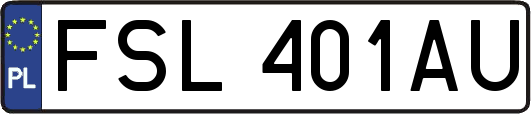 PL
FSL 401AU